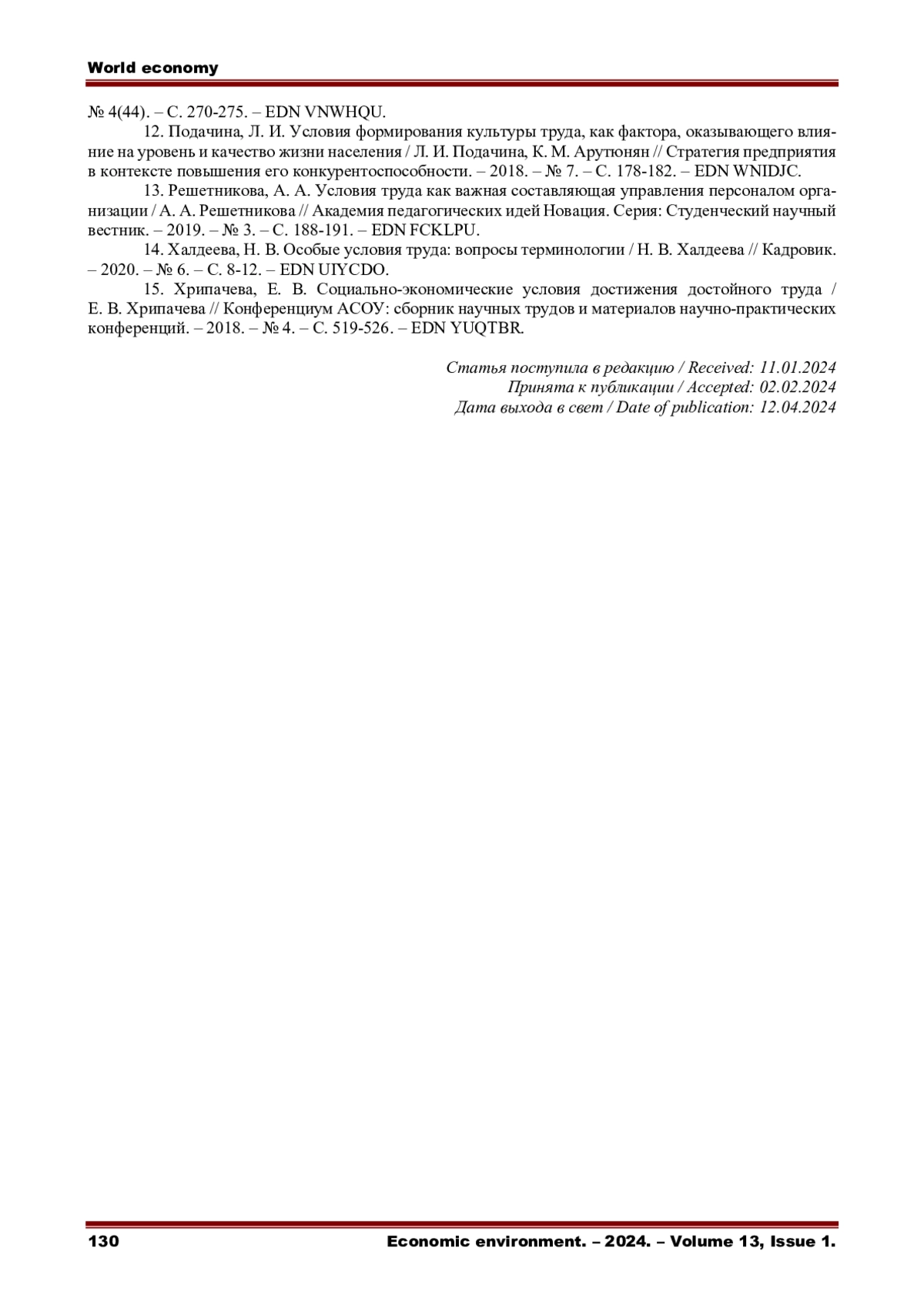 World economy

№ 4(44). – С. 270-275. – EDN VNWHQU.

12. Подачина, Л. И. Условия формирования культуры труда, как фактора, оказывающего влияние на уровень и качество жизни населения / Л. И. Подачина, К. М. Арутюнян // Стратегия предприятия в контексте повышения его конкурентоспособности. – 2018. – № 7. – С. 178-182. – EDN WNIDJC.

13. Решетникова, А. А. Условия труда как важная составляющая управления персоналом организации / А. А. Решетникова // Академия педагогических идей Новация. Серия: Студенческий научный вестник. – 2019. – № 3. – С. 188-191. – EDN FCKLPU.

14. Халдеева, Н. В. Особые условия труда: вопросы терминологии / Н. В. Халдеева // Кадровик. – 2020. – № 6. – С. 8-12. – EDN UIYCDO.

15. Хрипачева, Е. В. Социально-экономические условия достижения достойного труда / Е. В. Хрипачева // Конференциум АСОУ: сборник научных трудов и материалов научно-практических конференций. – 2018. – № 4. – С. 519-526. – EDN YUQTBR.

Статья поступила в редакцию / Received: 11.01.2024
Принята к публикации / Accepted: 02.02.2024
Дата выхода в свет / Date of publication: 12.04.2024

130 Economic environment. – 2024. – Volume 13, Issue 1.